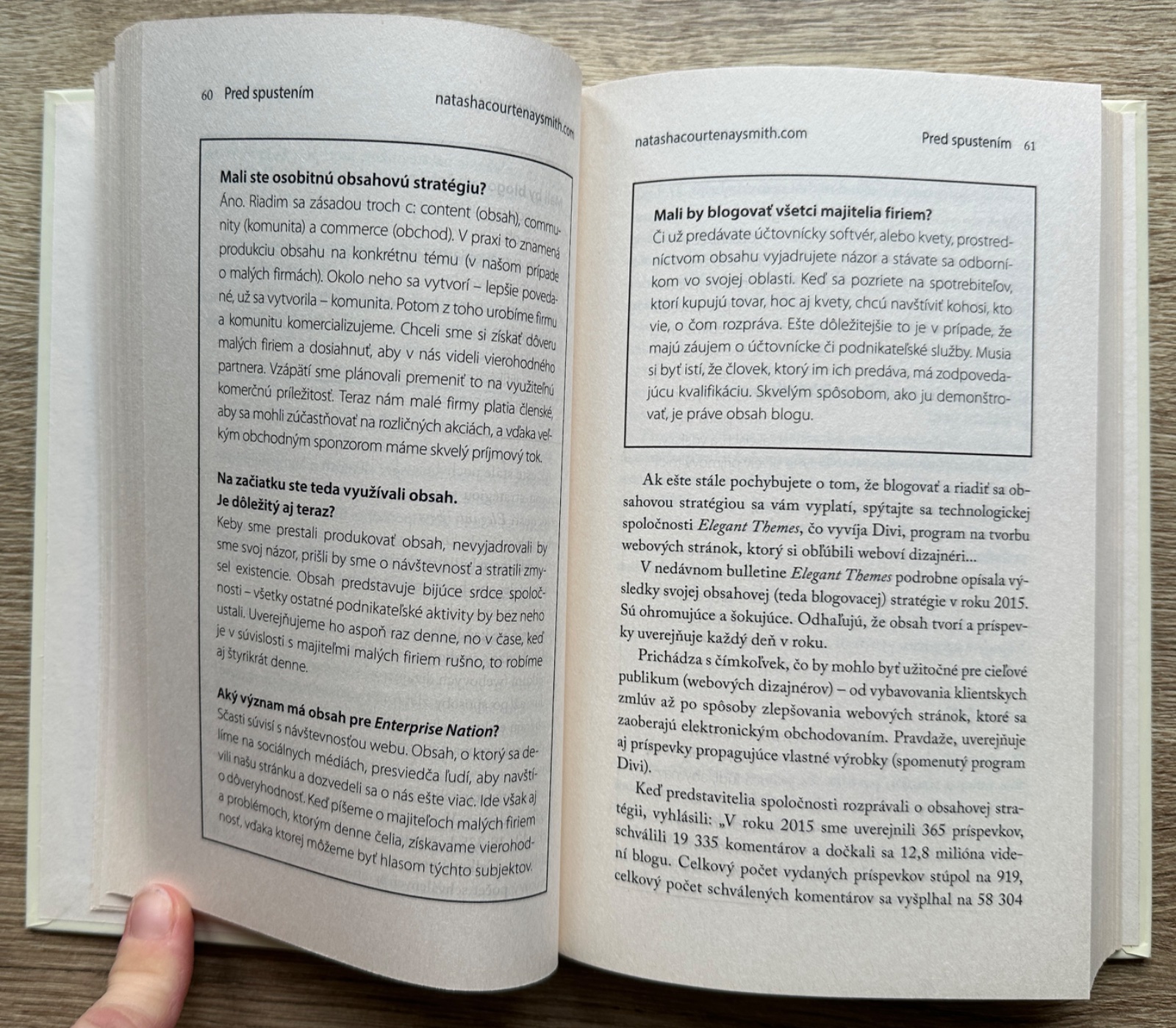 60 Pred spustením natashacourtenaysmith.com

Mali ste osobitnú obsahovú stratégiu?
Áno. Riadim sa zásadou troch c: content (obsah), community (komunita) a commerce (obchod). V praxi to znamená produkciu obsahu na konkrétnu tému (v našom prípade o malých firmách). Okolo neho sa vytvorí – lepšie povedané, už sa vytvorila – komunita. Potom z toho urobíme firmu a komunitu komercializujeme. Chceli sme si získať dôveru malých firiem a dosiahnuť, aby v nás videli vierohodného partnera. Vzápätí sme plánovali premeniť to na využiteľnú komerčnú príležitosť. Teraz nám malé firmy platia členské, aby sa mohli zúčastňovať na rozličných akciách, a vďaka veľkým obchodným sponzorom máme skvelý príjmový tok.

Na začiatku ste teda využívali obsah.
Je dôležitý aj teraz?
Keby sme prestali produkovať obsah, nevyjadrovali by sme svoj názor, prišli by sme o návštevnosť a stratili zmysel existencie. Obsah predstavuje bijúce srdce spoločnosti – všetky ostatné podnikateľské aktivity by bez neho ustali. Uverejňujeme ho aspoň raz denne, no v čase, keď je v súvislosti s majiteľmi malých firiem rušno, to robíme aj štyrikrát denne.

Aký význam má obsah pre Enterprise Nation?
Sčasti súvisí s návštevnosťou webu. Obsah, o ktorý sa delíme na sociálnych médiách, presviedča ľudí, aby navštívili našu stránku a dozvedeli sa o nás ešte viac. Ide však aj o dôveryhodnosť. Keď píšeme o majiteľoch malých firiem a problémoch, ktorým denne čelia, získavame vierohodnosť, vďaka ktorej môžeme byť hlasom týchto subjektov.

natashacourtenaysmith.com Pred spustením 61

Mali by blogovať všetci majitelia firiem?
Či už predávate účtovnícky softvér, alebo kvety, prostredníctvom obsahu vyjadrujete názor a stávate sa odborníkom vo svojej oblasti. Keď sa pozriete na spotrebiteľov, ktorí kupujú tovar, hoc aj kvety, chcú navštíviť kohosi, kto vie, o čom rozpráva. Ešte dôležitejšie to je v prípade, že majú záujem o účtovnícke či podnikateľské služby. Musia si byť istí, že človek, ktorý im ich predáva, má zodpovedajúcu kvalifikáciu. Skvelým spôsobom, ako ju demonštrovať, je práve obsah blogu.

Ak ešte stále pochybujete o tom, že blogovať a riadiť sa obsahovou stratégiou sa vám vyplatí, spýtajte sa technologickej spoločnosti Elegant Themes, čo vyvíja Divi, program na tvorbu webových stránok, ktorý si obľúbili weboví dizajnéri...

V nedávnom bulletine Elegant Themes podrobne opísala výsledky svojej obsahovej (teda blogovacej) stratégie v roku 2015. Sú ohromujúce a šokujúce. Odhaľujú, že obsah tvorí a príspevky uverejňuje každý deň v roku.

Prichádza s čímkoľvek, čo by mohlo byť užitočné pre cieľové publikum (webových dizajnérov) – od vybavovania klientskych zmlúv až po spôsoby zlepšovania webových stránok, ktoré sa zaoberajú elektronickým obchodovaním. Pravdaže, uverejňuje aj príspevky propagujúce vlastné výrobky (spomenutý program Divi).

Keď predstavitelia spoločnosti rozprávali o obsahovej stratégii, vyhlásili: „V roku 2015 sme uverejnili 365 príspevkov, schválili 19 335 komentárov a dočkali sa 12,8 milióna videní blogu. Celkový počet vydaných príspevkov stúpol na 919, celkový počet schválených komentárov sa vyšplhal na 58 304